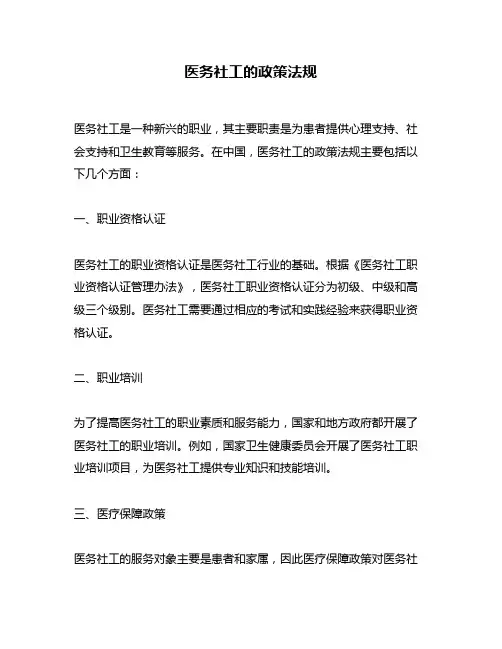 医务社工的政策法规

医务社工是一种新兴的职业，其主要职责是为患者提供心理支持、社会支持和卫生教育等服务。在中国，医务社工的政策法规主要包括以下几个方面：

一、职业资格认证

医务社工的职业资格认证是医务社工行业的基础。根据《医务社工职业资格认证管理办法》，医务社工职业资格认证分为初级、中级和高级三个级别。医务社工需要通过相应的考试和实践经验来获得职业资格认证。

二、职业培训

为了提高医务社工的职业素质和服务能力，国家和地方政府都开展了医务社工的职业培训。例如，国家卫生健康委员会开展了医务社工职业培训项目，为医务社工提供专业知识和技能培训。

三、医疗保障政策

医务社工的服务对象主要是患者和家属，因此医疗保障政策对医务社